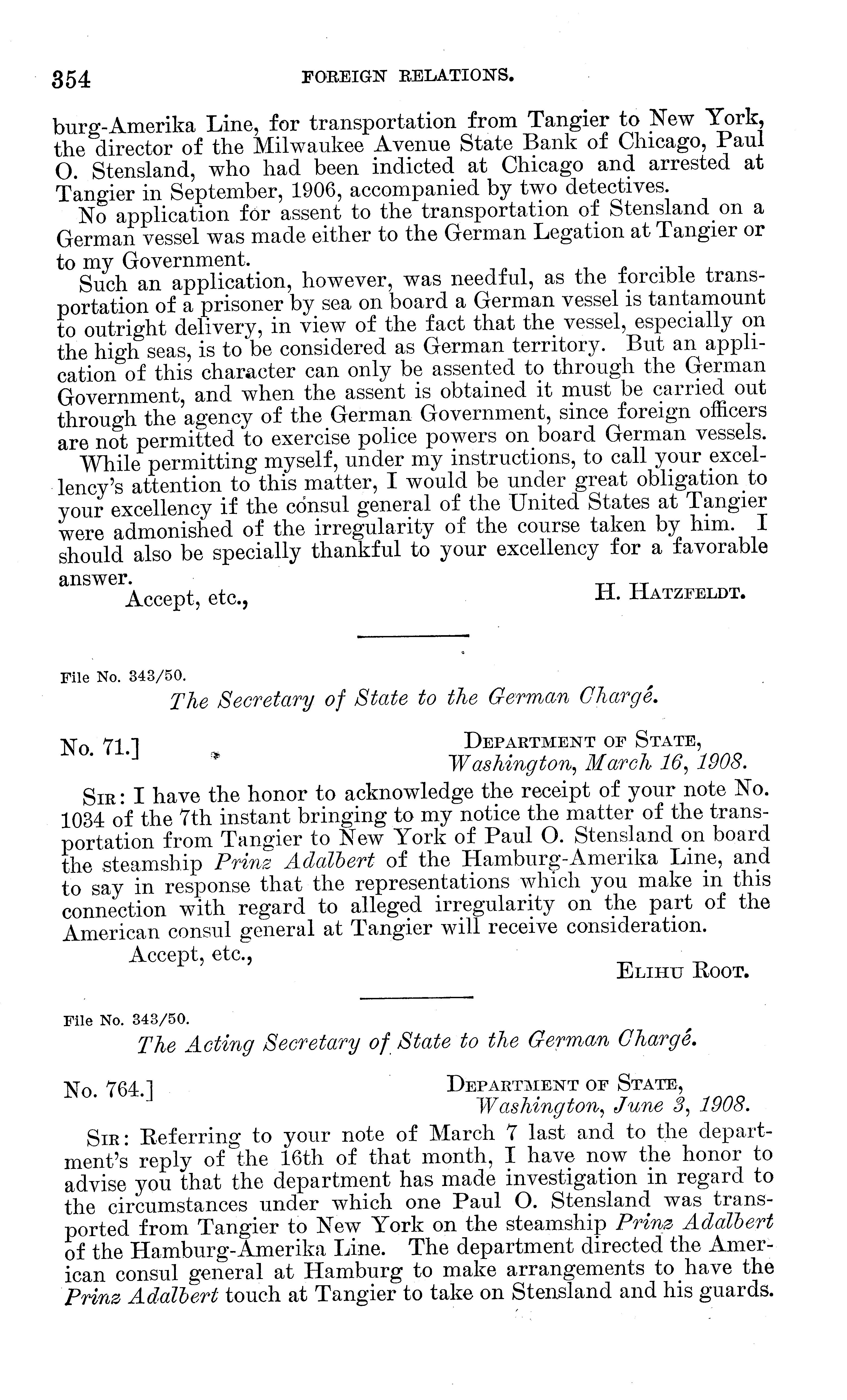 354 FOREIGN RELATIONS.

burg-Amerika Line, for transportation from Tangier to New York, the director of the Milwaukee Avenue State Bank of Chicago, Paul O. Stensland, who had been indicted at Chicago and arrested at Tangier in September, 1906, accompanied by two detectives.

No application for assent to the transportation of Stensland on a German vessel was made either to the German Legation at Tangier or to my Government.

Such an application, however, was needful, as the forcible transportation of a prisoner by sea on board a German vessel is tantamount to outright delivery, in view of the fact that the vessel, especially on the high seas, is to be considered as German territory. But an application of this character can only be assented to through the German Government, and when the assent is obtained it must be carried out through the agency of the German Government, since foreign officers are not permitted to exercise police powers on board German vessels.

While permitting myself, under my instructions, to call your excellency's attention to this matter, I would be under great obligation to your excellency if the consul general of the United States at Tangier were admonished of the irregularity of the course taken by him. I should also be specially thankful to your excellency for a favorable answer.

Accept, etc., H. HATZFELDT.

File No. 343/50.

The Secretary of State to the German Chargé.

No. 71.] DEPARTMENT OF STATE, Washington, March 16, 1908.

SIR: I have the honor to acknowledge the receipt of your note No. 1034 of the 7th instant bringing to my notice the matter of the transportation from Tangier to New York of Paul O. Stensland on board the steamship Prinz Adalbert of the Hamburg-Amerika Line, and to say in response that the representations which you make in this connection with regard to alleged irregularity on the part of the American consul general at Tangier will receive consideration.

Accept, etc., ELIHU ROOT.

File No. 343/50.

The Acting Secretary of State to the German Chargé.

No. 764.] DEPARTMENT OF STATE, Washington, June 3, 1908.

SIR: Referring to your note of March 7 last and to the department's reply of the 16th of that month, I have now the honor to advise you that the department has made investigation in regard to the circumstances under which one Paul O. Stensland was transported from Tangier to New York on the steamship Prinz Adalbert of the Hamburg-Amerika Line. The department directed the American consul general at Hamburg to make arrangements to have the Prinz Adalbert touch at Tangier to take on Stensland and his guards.